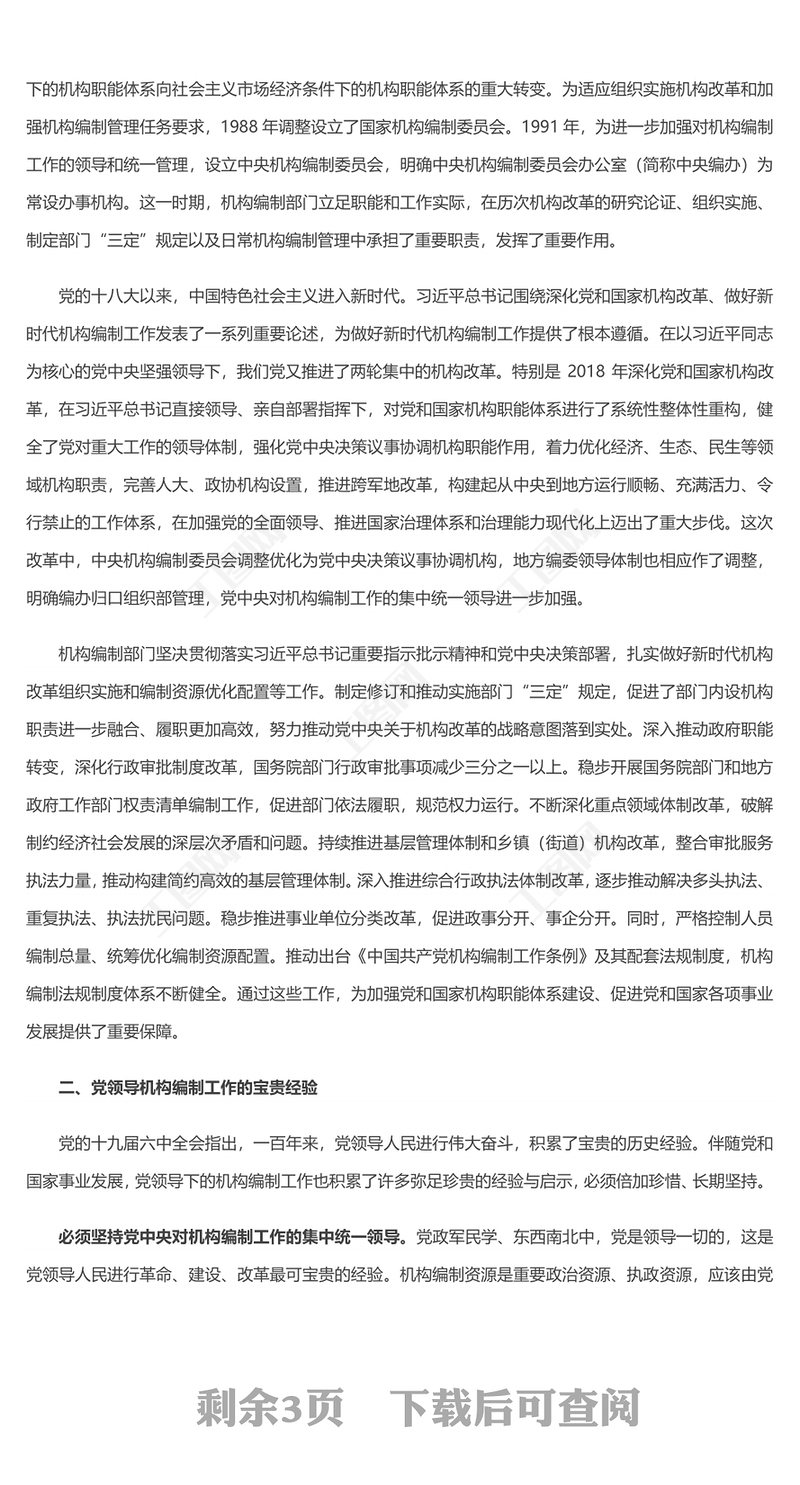 下的机构职能体系向社会主义市场经济条件下的机构职能体系的重大转变。为适应组织实施机构改革和加强机构编制管理任务要求，1988 年调整设立了国家机构编制委员会。1991 年，为进一步加强对机构编制工作的领导和统一管理，设立中央机构编制委员会，明确中央机构编制委员会办公室（简称中央编办）为常设办事机构。这一时期，机构编制部门立足职能和工作实际，在历次机构改革的研究论证、组织实施、制定部门“三定”规定以及日常机构编制管理中承担了重要职责，发挥了重要作用。

党的十八大以来，中国特色社会主义进入新时代。习近平总书记围绕深化党和国家机构改革、做好新时代机构编制工作发表了一系列重要论述，为做好新时代机构编制工作提供了根本遵循。在以习近平同志为核心的党中央坚强领导下，我们党又推进了两轮集中的机构改革。特别是 2018 年深化党和国家机构改革，在习近平总书记直接领导、亲自部署指挥下，对党和国家机构职能体系进行了系统性整体性重构，健全了党对重大工作的领导体制，强化党中央决策议事协调机构职能作用，着力优化经济、生态、民生等领域机构职责，完善人大、政协机构设置，推进跨军地改革，构建起从中央到地方运行顺畅、充满活力、令行禁止的工作体系，在加强党的全面领导、推进国家治理体系和治理能力现代化上迈出了重大步伐。这次改革中，中央机构编制委员会调整优化为党中央决策议事协调机构，地方编委领导体制也相应作了调整，明确编办归口组织部管理，党中央对机构编制工作的集中统一领导进一步加强。

机构编制部门坚决贯彻落实习近平总书记重要指示批示精神和党中央决策部署，扎实做好新时代机构改革组织实施和编制资源优化配置等工作。制定修订和推动实施部门“三定”规定，促进了部门内设机构职责进一步融合、履职更加高效，努力推动党中央关于机构改革的战略意图落到实处。深入推动政府职能转变，深化行政审批制度改革，国务院部门行政审批事项减少三分之一以上。稳步开展国务院部门和地方政府工作部门权责清单编制工作，促进部门依法履职，规范权力运行。不断深化重点领域体制改革，破解制约经济社会发展的深层次矛盾和问题。持续推进基层管理体制和乡镇（街道）机构改革，整合审批服务执法力量，推动构建简约高效的基层管理体制。深入推进综合行政执法体制改革，逐步推动解决多头执法、重复执法、执法扰民问题。稳步推进事业单位分类改革，促进政事分开、事企分开。同时，严格控制人员编制总量、统筹优化编制资源配置。推动出台《中国共产党机构编制工作条例》及其配套法规制度，机构编制法规制度体系不断健全。通过这些工作，为加强党和国家机构职能体系建设、促进党和国家各项事业发展提供了重要保障。

二、党领导机构编制工作的宝贵经验

党的十九届六中全会指出，一百年来，党领导人民进行伟大奋斗，积累了宝贵的历史经验。伴随党和国家事业发展，党领导下的机构编制工作也积累了许多弥足珍贵的经验与启示，必须倍加珍惜、长期坚持。

必须坚持党中央对机构编制工作的集中统一领导。党政军民学、东西南北中，党是领导一切的，这是党领导人民进行革命、建设、改革最可宝贵的经验。机构编制资源是重要政治资源、执政资源，应该由党

剩余3页 下载后可查阅